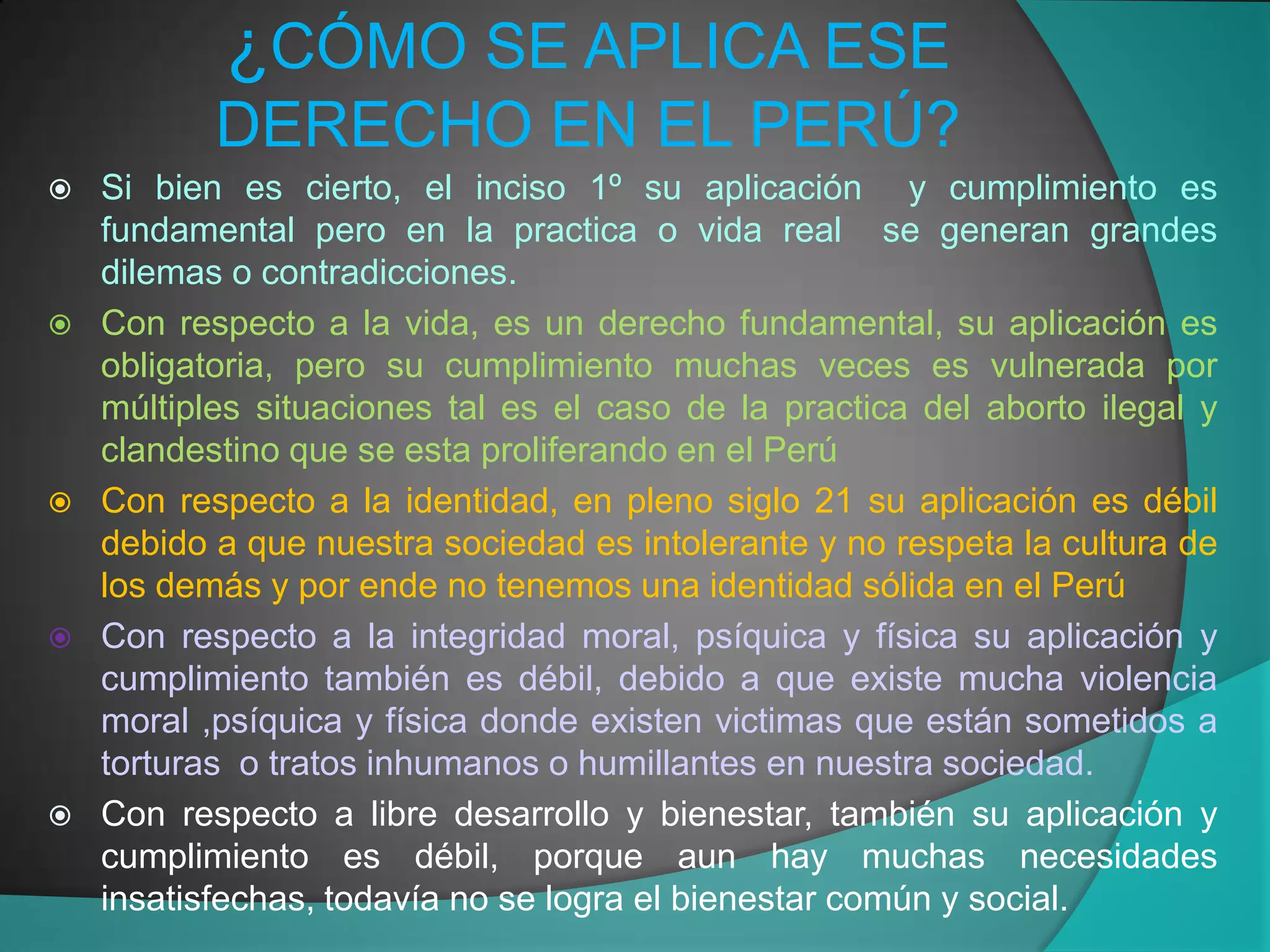 ¿CÓMO SE APLICA ESE DERECHO EN EL PERÚ?

Si bien es cierto, el inciso 1º su aplicación y cumplimiento es fundamental pero en la practica o vida real se generan grandes dilemas o contradicciones.

Con respecto a la vida, es un derecho fundamental, su aplicación es obligatoria, pero su cumplimiento muchas veces es vulnerada por múltiples situaciones tal es el caso de la practica del aborto ilegal y clandestino que se esta proliferando en el Perú

Con respecto a la identidad, en pleno siglo 21 su aplicación es débil debido a que nuestra sociedad es intolerante y no respeta la cultura de los demás y por ende no tenemos una identidad sólida en el Perú

Con respecto a la integridad moral, psíquica y física su aplicación y cumplimiento también es débil, debido a que existe mucha violencia moral ,psíquica y física donde existen victimas que están sometidos a torturas o tratos inhumanos o humillantes en nuestra sociedad.

Con respecto a libre desarrollo y bienestar, también su aplicación y cumplimiento es débil, porque aun hay muchas necesidades insatisfechas, todavía no se logra el bienestar común y social.